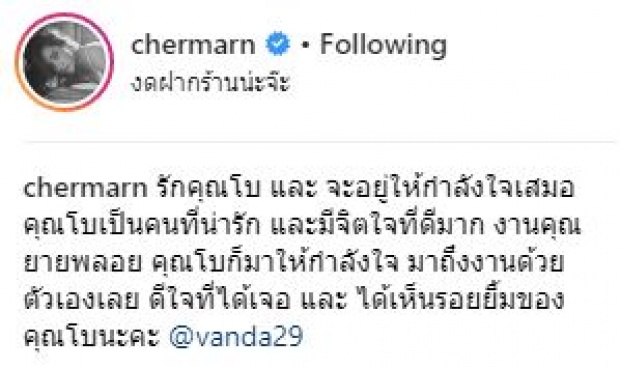 chermarn • Following
งดฝากร้านน่ะจ๊ะ

chermarn รักคุณโบ และ จะอยู่ให้กำลังใจเสมอ คุณโบเป็นคนที่น่ารัก และมีจิตใจที่ดีมาก งานคุณยายพลอย คุณโบก็มาให้กำลังใจ มาถึงงานด้วยตัวเองเลย ดีใจที่ได้เจอ และ ได้เห็นรอยยิ้มของคุณโบนะคะ @vanda29